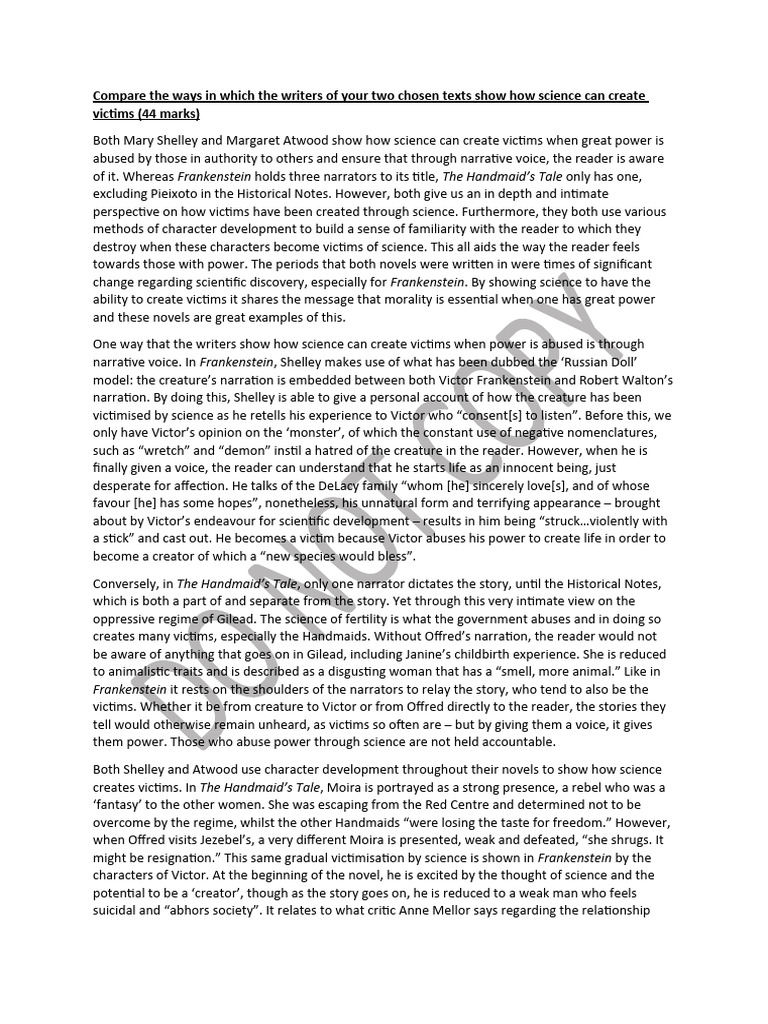 Compare the ways in which the writers of your two chosen texts show how science can create victims (44 marks)

Both Mary Shelley and Margaret Atwood show how science can create victims when great power is abused by those in authority to others and ensure that through narrative voice, the reader is aware of it. Whereas Frankenstein holds three narrators to its title, The Handmaid's Tale only has one, excluding Pieixoto in the Historical Notes. However, both give us an in depth and intimate perspective on how victims have been created through science. Furthermore, they both use various methods of character development to build a sense of familiarity with the reader to which they destroy when these characters become victims of science. This all aids the way the reader feels towards those with power. The periods that both novels were written in were times of significant change regarding scientific discovery, especially for Frankenstein. By showing science to have the ability to create victims it shares the message that morality is essential when one has great power and these novels are great examples of this.

One way that the writers show how science can create victims when power is abused is through narrative voice. In Frankenstein, Shelley makes use of what has been dubbed the 'Russian Doll' model: the creature's narration is embedded between both Victor Frankenstein and Robert Walton's narration. By doing this, Shelley is able to give a personal account of how the creature has been victimised by science as he retells his experience to Victor who "consent[s] to listen". Before this, we only have Victor's opinion on the 'monster', of which the constant use of negative nomenclatures, such as "wretch" and "demon" instil a hatred of the creature in the reader. However, when he is finally given a voice, the reader can understand that he starts life as an innocent being, just desperate for affection. He talks of the DeLacy family "whom [he] sincerely love[s], and of whose favour [he] has some hopes", nonetheless, his unnatural form and terrifying appearance – brought about by Victor's endeavour for scientific development – results in him being "struck…violently with a stick" and cast out. He becomes a victim because Victor abuses his power to create life in order to become a creator of which a "new species would bless".

Conversely, in The Handmaid's Tale, only one narrator dictates the story, until the Historical Notes, which is both a part of and separate from the story. Yet through this very intimate view on the oppressive regime of Gilead. The science of fertility is what the government abuses and in doing so creates many victims, especially the Handmaids. Without Offred's narration, the reader would not be aware of anything that goes on in Gilead, including Janine's childbirth experience. She is reduced to animalistic traits and is described as a disgusting woman that has a "smell, more animal." Like in Frankenstein it rests on the shoulders of the narrators to relay the story, who tend to also be the victims. Whether it be from creature to Victor or from Offred directly to the reader, the stories they tell would otherwise remain unheard, as victims so often are – but by giving them a voice, it gives them power. Those who abuse power through science are not held accountable.

Both Shelley and Atwood use character development throughout their novels to show how science creates victims. In The Handmaid's Tale, Moira is portrayed as a strong presence, a rebel who was a 'fantasy' to the other women. She was escaping from the Red Centre and determined not to be overcome by the regime, whilst the other Handmaids "were losing the taste for freedom." However, when Offred visits Jezebel's, a very different Moira is presented, weak and defeated, "she shrugs. It might be resignation." This same gradual victimisation by science is shown in Frankenstein by the characters of Victor. At the beginning of the novel, he is excited by the thought of science and the potential to be a 'creator', though as the story goes on, he is reduced to a weak man who feels suicidal and "abhors society". It relates to what critic Anne Mellor says regarding the relationship

DO NOT COPY